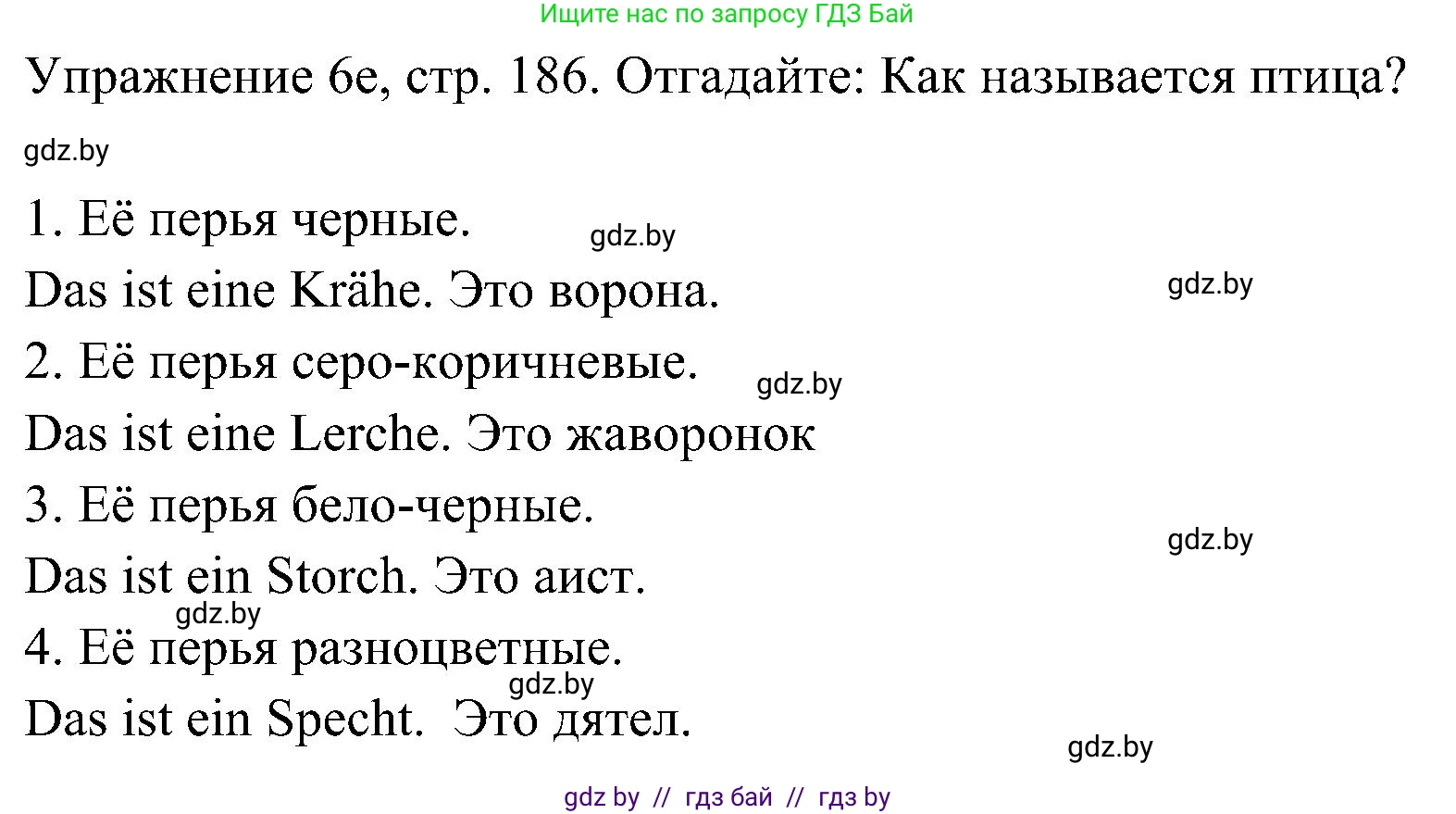 Ищите нас по запросу ГДЗ Бай

Упражнение 6е, стр. 186. Отгадайте: Как называется птица?

gdz.by

1. Её перья черные.

gdz.by

Das ist eine Krähe. Это ворона.

gdz.by

2. Её перья серо-коричневые.

gdz.by

Das ist eine Lerche. Это жаворонок

3. Её перья бело-черные.

gdz.by

Das ist ein Storch. Это аист.

gdz.by

4. Её перья разноцветные.

gdz.by

Das ist ein Specht. Это дятел.

gdz.by

gdz by // гдз бай // гдз by